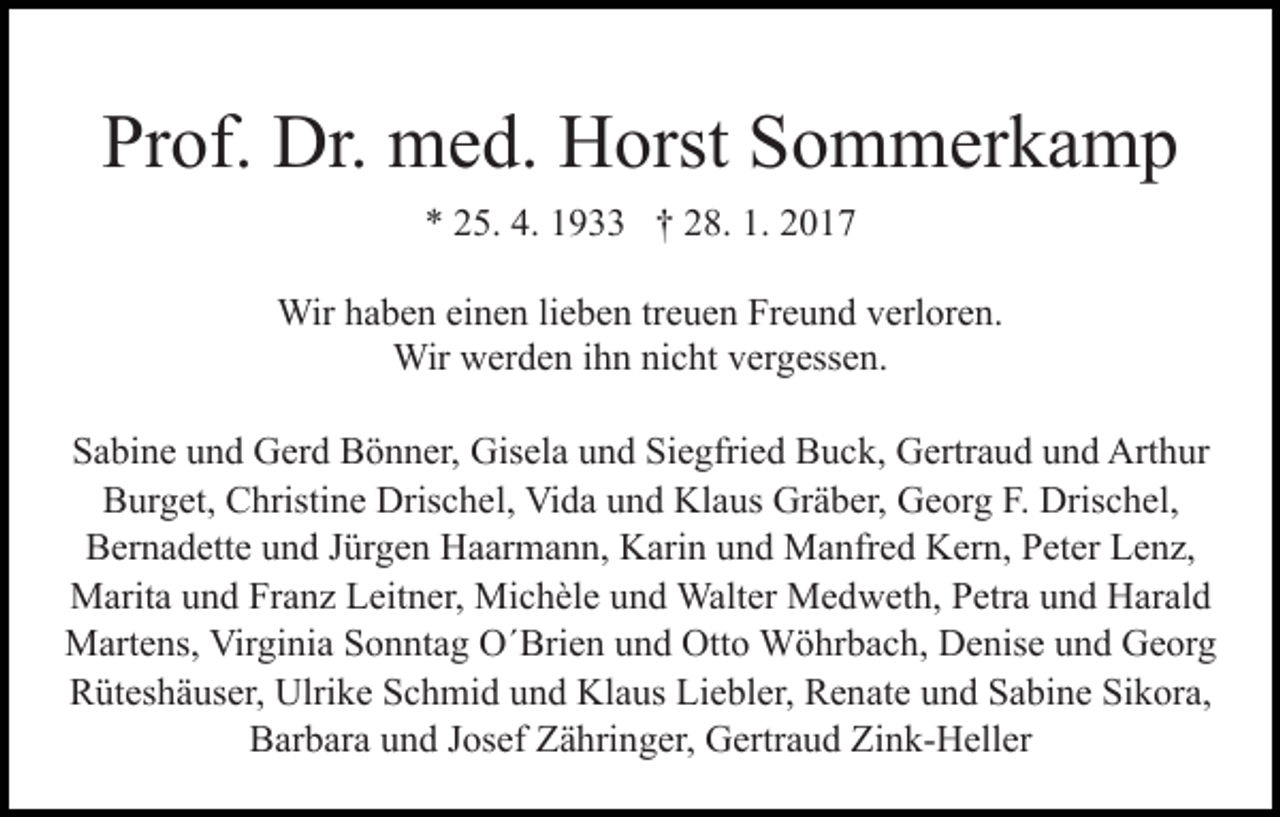 Prof. Dr. med. Horst Sommerkamp

* 25. 4. 1933 † 28. 1. 2017

Wir haben einen lieben treuen Freund verloren.
Wir werden ihn nicht vergessen.

Sabine und Gerd Bönner, Gisela und Siegfried Buck, Gertraud und Arthur Burget, Christine Drischel, Vida und Klaus Gräber, Georg F. Drischel, Bernadette und Jürgen Haarmann, Karin und Manfred Kern, Peter Lenz, Marita und Franz Leitner, Michèle und Walter Medweth, Petra und Harald Martens, Virginia Sonntag O´Brien und Otto Wöhrbach, Denise und Georg Rüteshäuser, Ulrike Schmid und Klaus Liebler, Renate und Sabine Sikora, Barbara und Josef Zähringer, Gertraud Zink-Heller